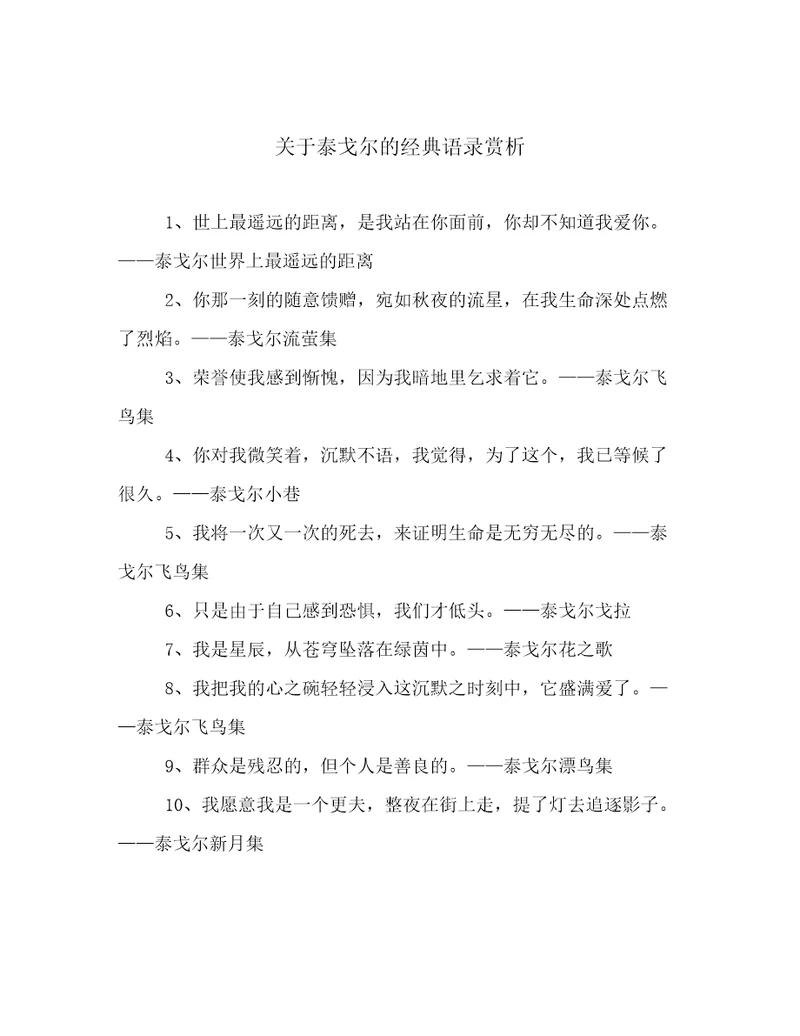 关于泰戈尔的经典语录赏析

1、世上最遥远的距离，是我站在你面前，你却不知道我爱你。——泰戈尔世界上最遥远的距离

2、你那一刻的随意馈赠，宛如秋夜的流星，在我生命深处点燃了烈焰。——泰戈尔流萤集

3、荣誉使我感到惭愧，因为我暗地里乞求着它。——泰戈尔飞鸟集

4、你对我微笑着，沉默不语，我觉得，为了这个，我已等候了很久。——泰戈尔小巷

5、我将一次又一次的死去，来证明生命是无穷无尽的。——泰戈尔飞鸟集

6、只是由于自己感到恐惧，我们才低头。——泰戈尔戈拉

7、我是星辰，从苍穹坠落在绿茵中。——泰戈尔花之歌

8、我把我的心之碗轻轻浸入这沉默之时刻中，它盛满爱了。——泰戈尔飞鸟集

9、群众是残忍的，但个人是善良的。——泰戈尔漂鸟集

10、我愿意我是一个更夫，整夜在街上走，提了灯去追逐影子。——泰戈尔新月集